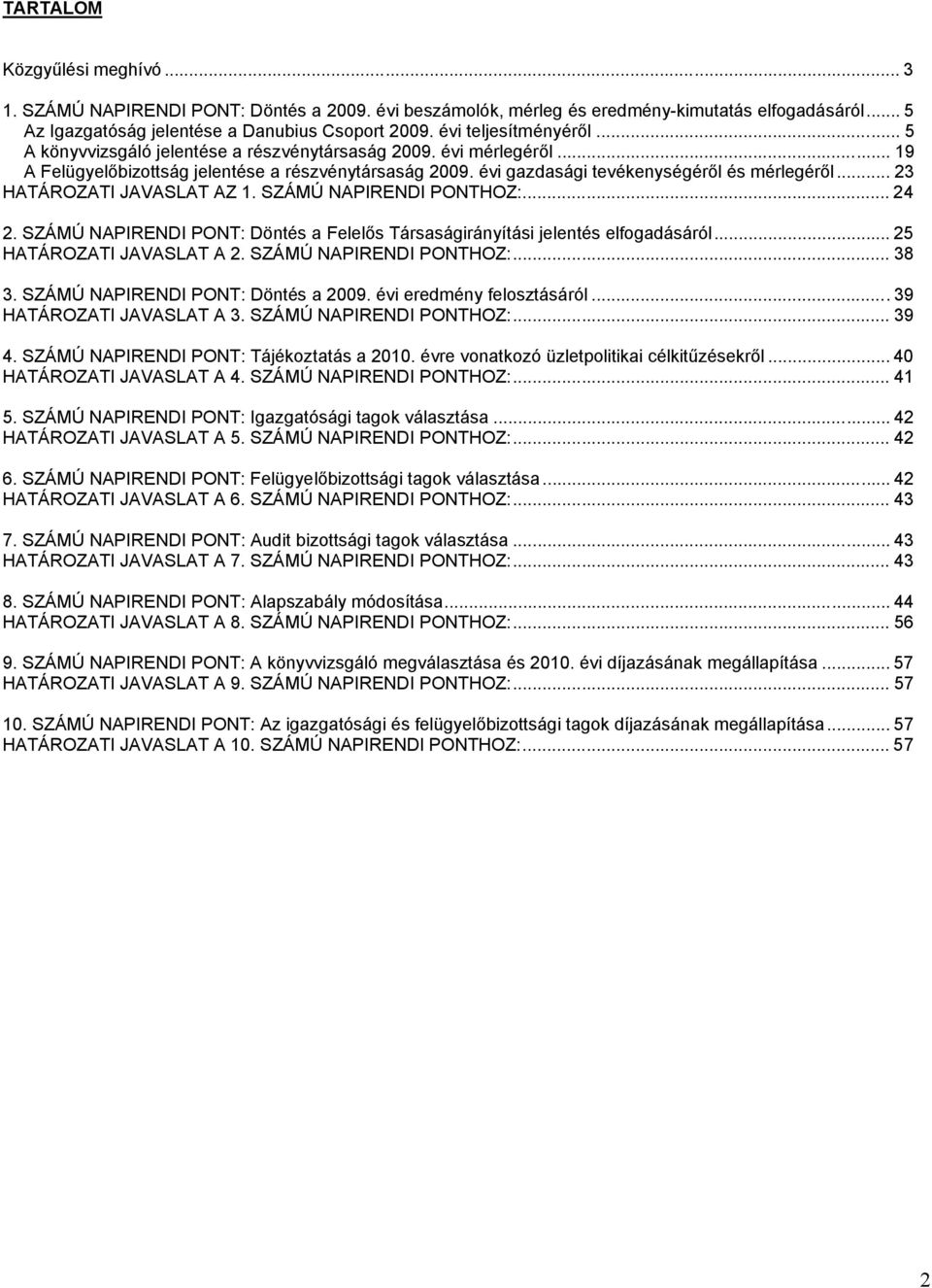 TARTALOM

Közgyűlési meghívó ... 3

1. SZÁMÚ NAPIRENDI PONT: Döntés a 2009. évi beszámolók, mérleg és eredmény-kimutatás elfogadásáról ... 5
Az Igazgatóság jelentése a Danubius Csoport 2009. évi teljesítményéről ... 5
A könyvvizsgáló jelentése a részvénytársaság 2009. évi mérlegéről ... 19
A Felügyelőbizottság jelentése a részvénytársaság 2009. évi gazdasági tevékenységéről és mérlegéről ... 23
HATÁROZATI JAVASLAT AZ 1. SZÁMÚ NAPIRENDI PONTHOZ: ... 24

2. SZÁMÚ NAPIRENDI PONT: Döntés a Felelős Társaságirányítási jelentés elfogadásáról ... 25
HATÁROZATI JAVASLAT A 2. SZÁMÚ NAPIRENDI PONTHOZ: ... 38

3. SZÁMÚ NAPIRENDI PONT: Döntés a 2009. évi eredmény felosztásáról ... 39
HATÁROZATI JAVASLAT A 3. SZÁMÚ NAPIRENDI PONTHOZ: ... 39

4. SZÁMÚ NAPIRENDI PONT: Tájékoztatás a 2010. évre vonatkozó üzletpolitikai célkitűzésekről ... 40
HATÁROZATI JAVASLAT A 4. SZÁMÚ NAPIRENDI PONTHOZ: ... 41

5. SZÁMÚ NAPIRENDI PONT: Igazgatósági tagok választása ... 42
HATÁROZATI JAVASLAT A 5. SZÁMÚ NAPIRENDI PONTHOZ: ... 42

6. SZÁMÚ NAPIRENDI PONT: Felügyelőbizottsági tagok választása ... 42
HATÁROZATI JAVASLAT A 6. SZÁMÚ NAPIRENDI PONTHOZ: ... 43

7. SZÁMÚ NAPIRENDI PONT: Audit bizottsági tagok választása ... 43
HATÁROZATI JAVASLAT A 7. SZÁMÚ NAPIRENDI PONTHOZ: ... 43

8. SZÁMÚ NAPIRENDI PONT: Alapszabály módosítása ... 44
HATÁROZATI JAVASLAT A 8. SZÁMÚ NAPIRENDI PONTHOZ: ... 56

9. SZÁMÚ NAPIRENDI PONT: A könyvvizsgáló megválasztása és 2010. évi díjazásának megállapítása ... 57
HATÁROZATI JAVASLAT A 9. SZÁMÚ NAPIRENDI PONTHOZ: ... 57

10. SZÁMÚ NAPIRENDI PONT: Az igazgatósági és felügyelőbizottsági tagok díjazásának megállapítása ... 57
HATÁROZATI JAVASLAT A 10. SZÁMÚ NAPIRENDI PONTHOZ: ... 57

2